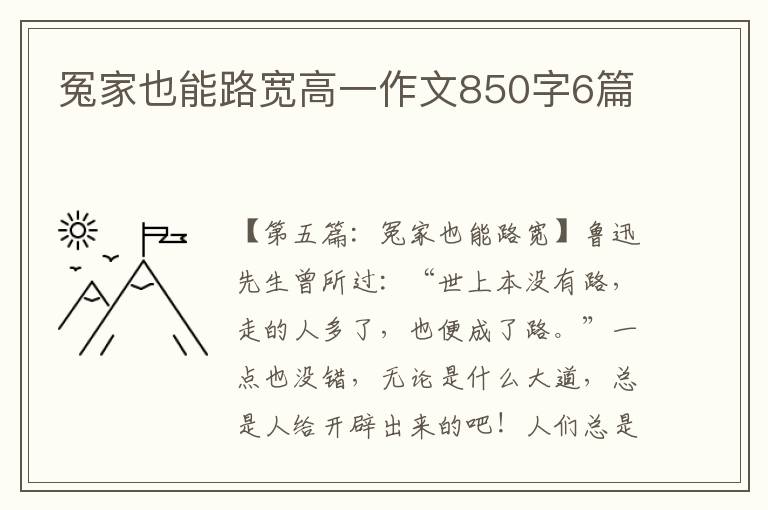 冤家也能路宽高一作文850字6篇

【第五篇：冤家也能路宽】鲁迅先生曾所过：“世上本没有路，走的人多了，也便成了路。”一点也没错，无论是什么大道，总是人给开辟出来的吧！人们总是